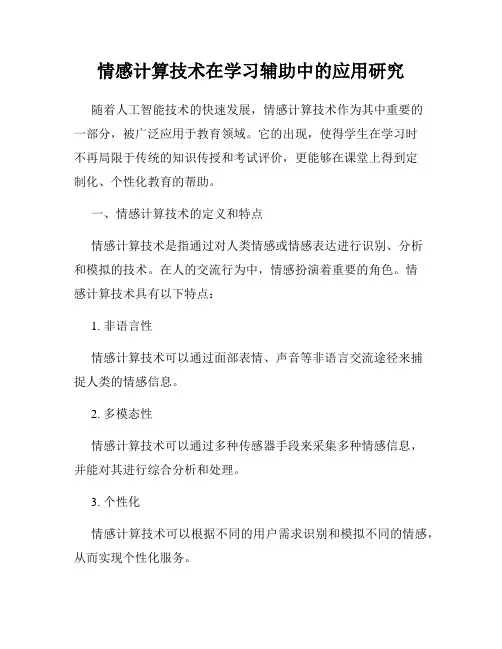 情感计算技术在学习辅助中的应用研究

随着人工智能技术的快速发展，情感计算技术作为其中重要的一部分，被广泛应用于教育领域。它的出现，使得学生在学习时不再局限于传统的知识传授和考试评价，更能够在课堂上得到定制化、个性化教育的帮助。

一、情感计算技术的定义和特点

情感计算技术是指通过对人类情感或情感表达进行识别、分析和模拟的技术。在人的交流行为中，情感扮演着重要的角色。情感计算技术具有以下特点：

1. 非语言性

情感计算技术可以通过面部表情、声音等非语言交流途径来捕捉人类的情感信息。

2. 多模态性

情感计算技术可以通过多种传感器手段来采集多种情感信息，并能对其进行综合分析和处理。

3. 个性化

情感计算技术可以根据不同的用户需求识别和模拟不同的情感，从而实现个性化服务。